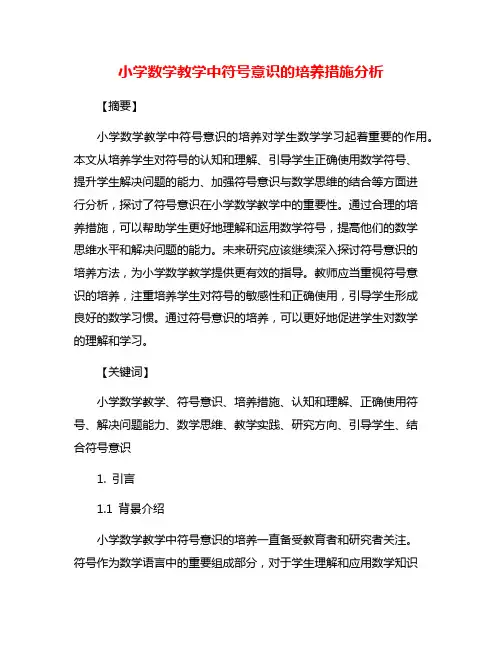 小学数学教学中符号意识的培养措施分析

【摘要】

小学数学教学中符号意识的培养对学生数学学习起着重要的作用。本文从培养学生对符号的认知和理解、引导学生正确使用数学符号、提升学生解决问题的能力、加强符号意识与数学思维的结合等方面进行分析，探讨了符号意识在小学数学教学中的重要性。通过合理的培养措施，可以帮助学生更好地理解和运用数学符号，提高他们的数学思维水平和解决问题的能力。未来研究应该继续深入探讨符号意识的培养方法，为小学数学教学提供更有效的指导。教师应当重视符号意识的培养，注重培养学生对符号的敏感性和正确使用，引导学生形成良好的数学习惯。通过符号意识的培养，可以更好地促进学生对数学的理解和学习。

【关键词】

小学数学教学、符号意识、培养措施、认知和理解、正确使用符号、解决问题能力、数学思维、教学实践、研究方向、引导学生、结合符号意识

1. 引言

1.1 背景介绍

小学数学教学中符号意识的培养一直备受教育者和研究者关注。符号作为数学语言中的重要组成部分，对于学生理解和应用数学知识